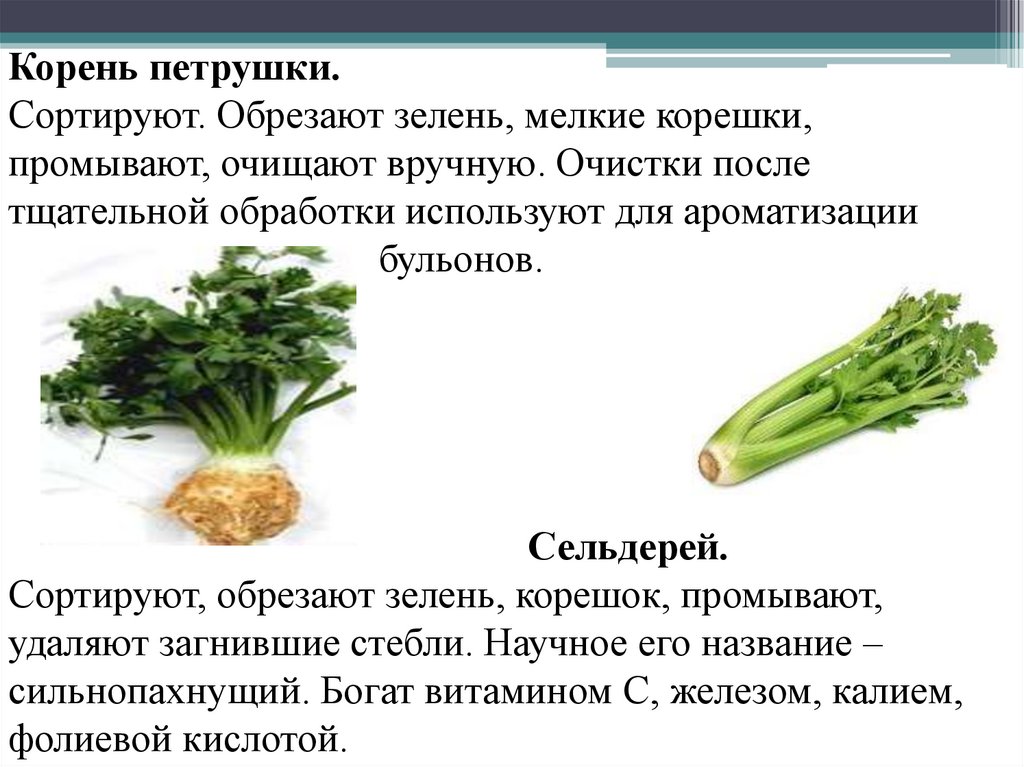 Корень петрушки.
Сортируют. Обрезают зелень, мелкие корешки, промывают, очищают вручную. Очистки после тщательной обработки используют для ароматизации бульонов.

Сельдерей.
Сортируют, обрезают зелень, корешок, промывают, удаляют загнившие стебли. Научное его название – сильнопахнущий. Богат витамином С, железом, калием, фолиевой кислотой.